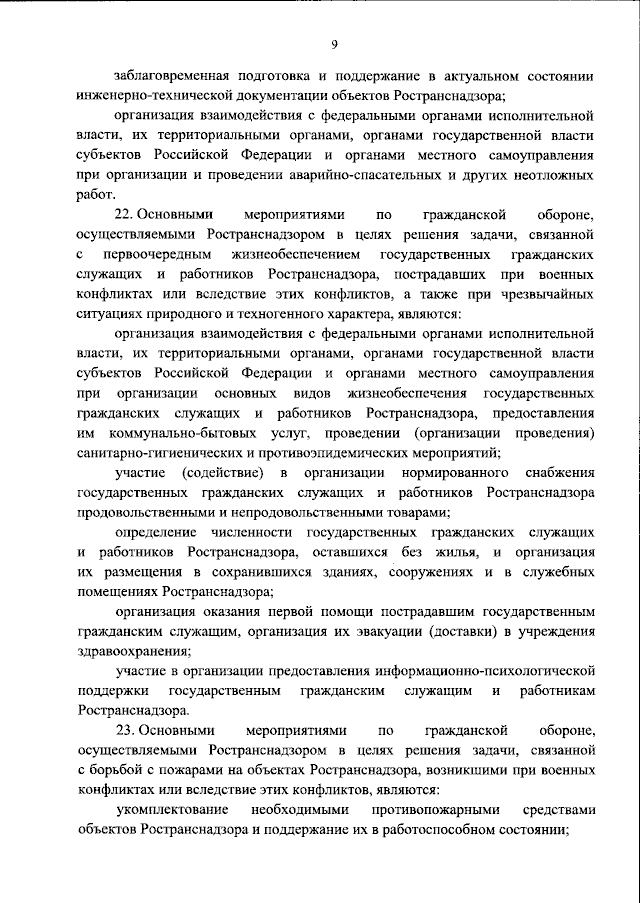 9

заблаговременная подготовка и поддержание в актуальном состоянии инженерно-технической документации объектов Ространснадзора;

организация взаимодействия с федеральными органами исполнительной власти, их территориальными органами, органами государственной власти субъектов Российской Федерации и органами местного самоуправления при организации и проведении аварийно-спасательных и других неотложных работ.

22. Основными мероприятиями по гражданской обороне, осуществляемыми Ространснадзором в целях решения задачи, связанной с первоочередным жизнеобеспечением государственных гражданских служащих и работников Ространснадзора, пострадавших при военных конфликтах или вследствие этих конфликтов, а также при чрезвычайных ситуациях природного и техногенного характера, являются:

организация взаимодействия с федеральными органами исполнительной власти, их территориальными органами, органами государственной власти субъектов Российской Федерации и органами местного самоуправления при организации основных видов жизнеобеспечения государственных гражданских служащих и работников Ространснадзора, предоставления им коммунально-бытовых услуг, проведении (организации проведения) санитарно-гигиенических и противоэпидемических мероприятий;

участие (содействие) в организации нормированного снабжения государственных гражданских служащих и работников Ространснадзора продовольственными и непродовольственными товарами;

определение численности государственных гражданских служащих и работников Ространснадзора, оставшихся без жилья, и организация их размещения в сохранившихся зданиях, сооружениях и в служебных помещениях Ространснадзора;

организация оказания первой помощи пострадавшим государственным гражданским служащим, организация их эвакуации (доставки) в учреждения здравоохранения;

участие в организации предоставления информационно-психологической поддержки государственным гражданским служащим и работникам Ространснадзора.

23. Основными мероприятиями по гражданской обороне, осуществляемыми Ространснадзором в целях решения задачи, связанной с борьбой с пожарами на объектах Ространснадзора, возникшими при военных конфликтах или вследствие этих конфликтов, являются:

укомплектование необходимыми противопожарными средствами объектов Ространснадзора и поддержание их в работоспособном состоянии;